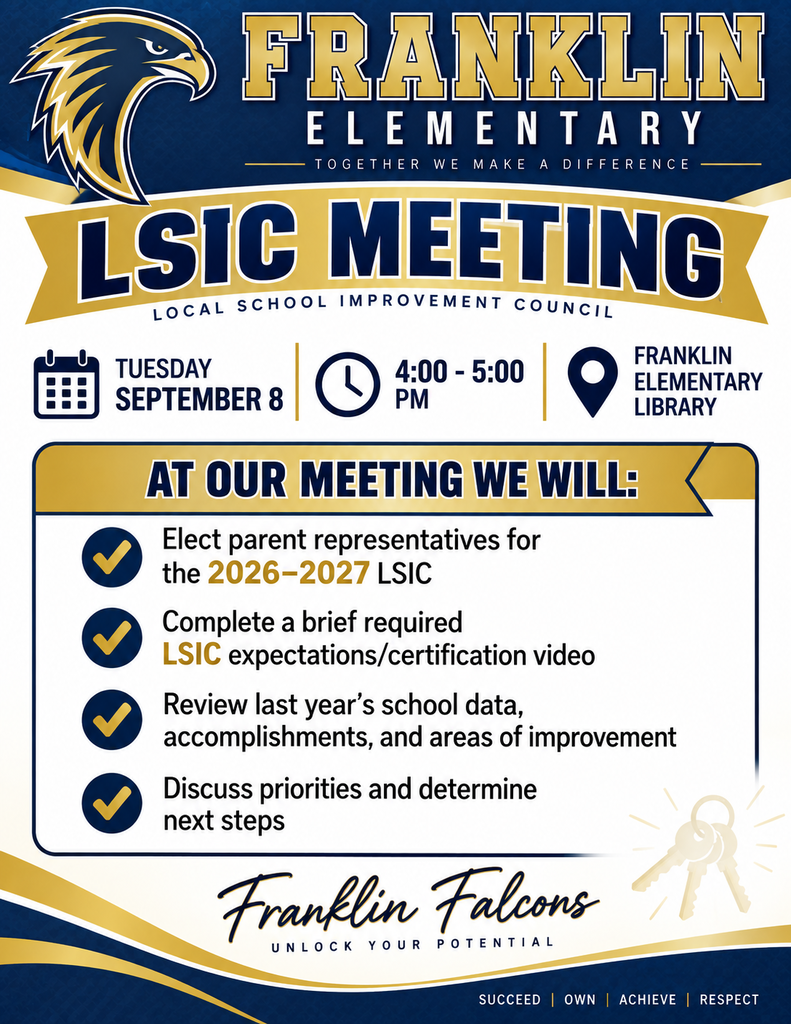 FRANKLIN
ELEMENTARY
TOGETHER WE MAKE A DIFFERENCE

LSIC MEETING
LOCAL SCHOOL IMPROVEMENT COUNCIL

TUESDAY
SEPTEMBER 8

4:00 - 5:00
PM

FRANKLIN
ELEMENTARY
LIBRARY

AT OUR MEETING WE WILL:

Elect parent representatives for the 2026–2027 LSIC

Complete a brief required LSIC expectations/certification video

Review last year's school data, accomplishments, and areas of improvement

Discuss priorities and determine next steps

Franklin Falcons
UNLOCK YOUR POTENTIAL

SUCCEED | OWN | ACHIEVE | RESPECT